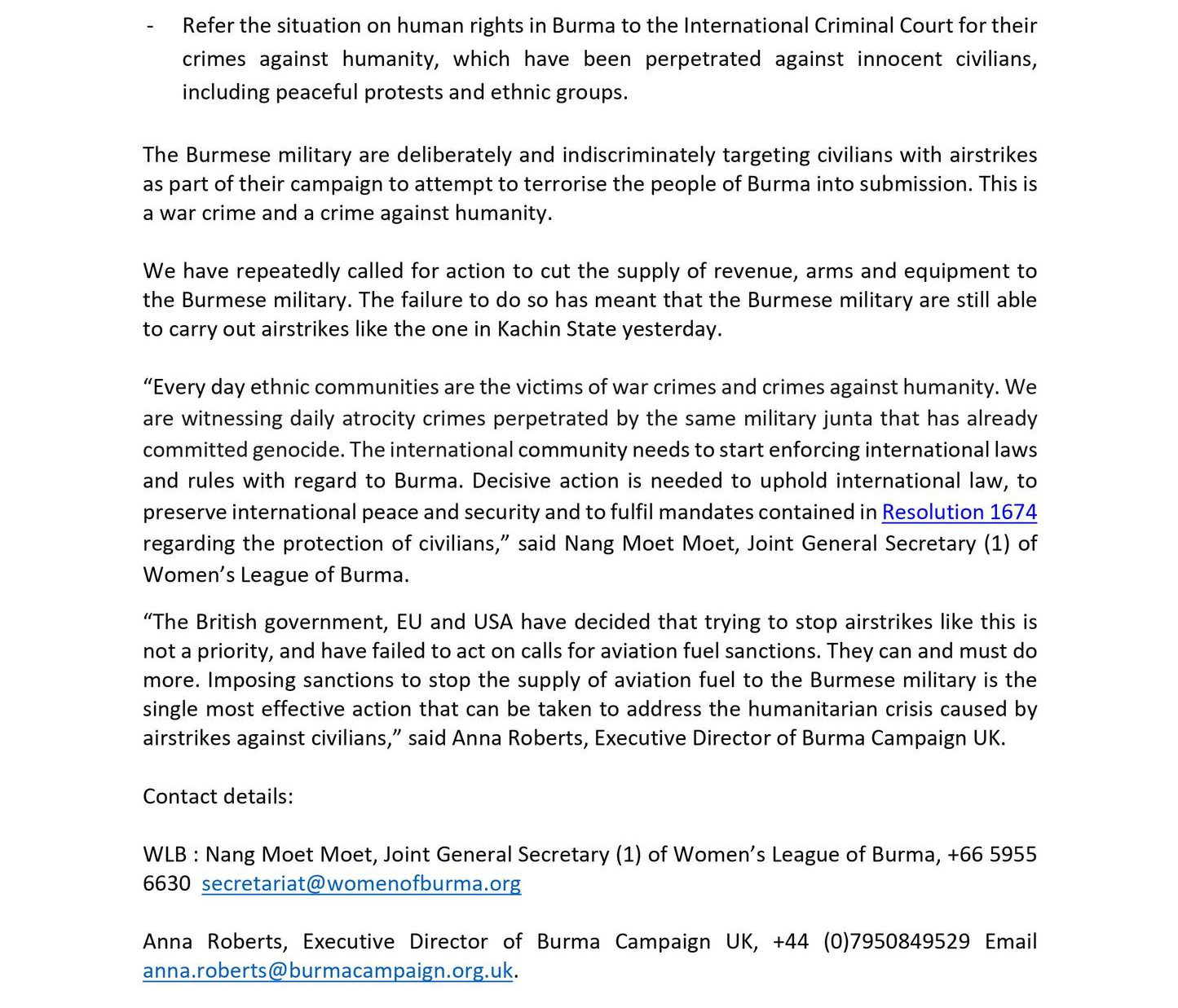 - Refer the situation on human rights in Burma to the International Criminal Court for their crimes against humanity, which have been perpetrated against innocent civilians, including peaceful protests and ethnic groups.

The Burmese military are deliberately and indiscriminately targeting civilians with airstrikes as part of their campaign to attempt to terrorise the people of Burma into submission. This is a war crime and a crime against humanity.

We have repeatedly called for action to cut the supply of revenue, arms and equipment to the Burmese military. The failure to do so has meant that the Burmese military are still able to carry out airstrikes like the one in Kachin State yesterday.

“Every day ethnic communities are the victims of war crimes and crimes against humanity. We are witnessing daily atrocity crimes perpetrated by the same military junta that has already committed genocide. The international community needs to start enforcing international laws and rules with regard to Burma. Decisive action is needed to uphold international law, to preserve international peace and security and to fulfil mandates contained in Resolution 1674 regarding the protection of civilians,” said Nang Moet Moet, Joint General Secretary (1) of Women’s League of Burma.

“The British government, EU and USA have decided that trying to stop airstrikes like this is not a priority, and have failed to act on calls for aviation fuel sanctions. They can and must do more. Imposing sanctions to stop the supply of aviation fuel to the Burmese military is the single most effective action that can be taken to address the humanitarian crisis caused by airstrikes against civilians,” said Anna Roberts, Executive Director of Burma Campaign UK.

Contact details:

WLB : Nang Moet Moet, Joint General Secretary (1) of Women’s League of Burma, +66 5955 6630 secretariat@womenofburma.org

Anna Roberts, Executive Director of Burma Campaign UK, +44 (0)7950849529 Email anna.roberts@burmacampaign.org.uk.